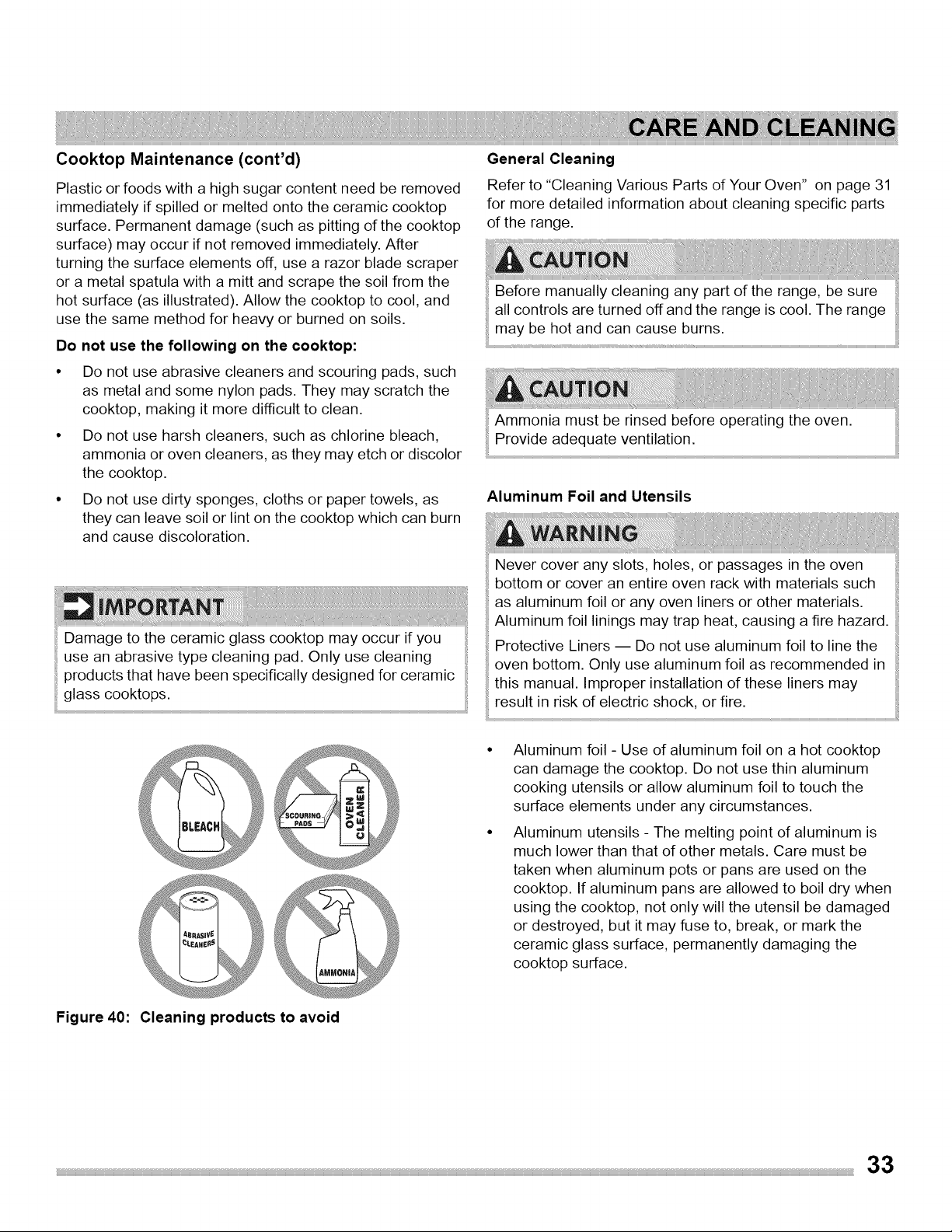 CARE AND CLEANING

Cooktop Maintenance (cont'd)

Plastic or foods with a high sugar content need be removed immediately if spilled or melted onto the ceramic cooktop surface. Permanent damage (such as pitting of the cooktop surface) may occur if not removed immediately. After turning the surface elements off, use a razor blade scraper or a metal spatula with a mitt and scrape the soil from the hot surface (as illustrated). Allow the cooktop to cool, and use the same method for heavy or burned on soils.

Do not use the following on the cooktop:

• Do not use abrasive cleaners and scouring pads, such as metal and some nylon pads. They may scratch the cooktop, making it more difficult to clean.

• Do not use harsh cleaners, such as chlorine bleach, ammonia or oven cleaners, as they may etch or discolor the cooktop.

• Do not use dirty sponges, cloths or paper towels, as they can leave soil or lint on the cooktop which can burn and cause discoloration.

IMPORTANT

Damage to the ceramic glass cooktop may occur if you use an abrasive type cleaning pad. Only use cleaning products that have been specifically designed for ceramic glass cooktops.

BLEACH

SCOURING PADS

OVEN CLEANER

ABRASIVE CLEANERS

AMMONIA

Figure 40: Cleaning products to avoid

General Cleaning

Refer to "Cleaning Various Parts of Your Oven" on page 31 for more detailed information about cleaning specific parts of the range.

CAUTION

Before manually cleaning any part of the range, be sure all controls are turned off and the range is cool. The range may be hot and can cause burns.

CAUTION

Ammonia must be rinsed before operating the oven. Provide adequate ventilation.

Aluminum Foil and Utensils

WARNING

Never cover any slots, holes, or passages in the oven bottom or cover an entire oven rack with materials such as aluminum foil or any oven liners or other materials. Aluminum foil linings may trap heat, causing a fire hazard.

Protective Liners — Do not use aluminum foil to line the oven bottom. Only use aluminum foil as recommended in this manual. Improper installation of these liners may result in risk of electric shock, or fire.

• Aluminum foil - Use of aluminum foil on a hot cooktop can damage the cooktop. Do not use thin aluminum cooking utensils or allow aluminum foil to touch the surface elements under any circumstances.

• Aluminum utensils - The melting point of aluminum is much lower than that of other metals. Care must be taken when aluminum pots or pans are used on the cooktop. If aluminum pans are allowed to boil dry when using the cooktop, not only will the utensil be damaged or destroyed, but it may fuse to, break, or mark the ceramic glass surface, permanently damaging the cooktop surface.

33